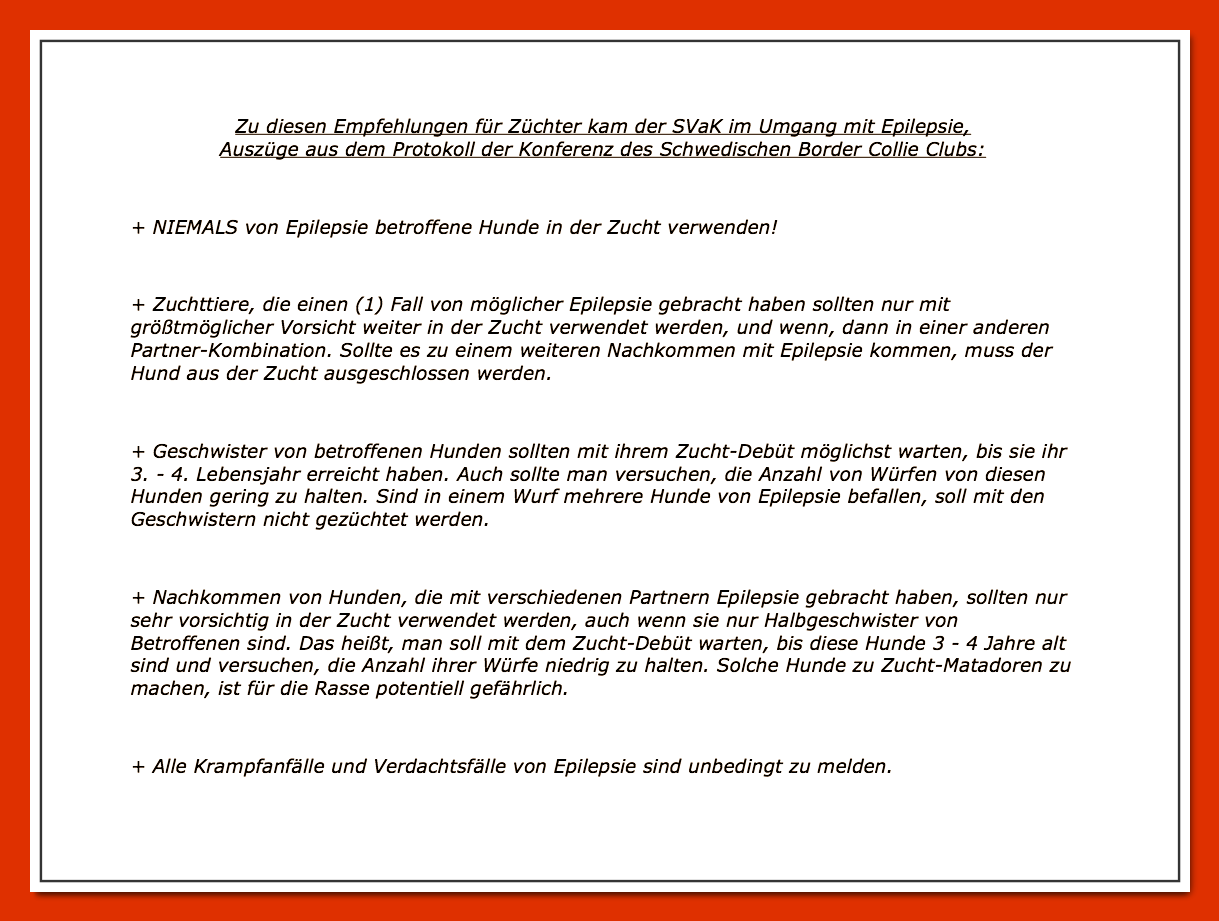 Zu diesen Empfehlungen für Züchter kam der SVaK im Umgang mit Epilepsie,
Auszüge aus dem Protokoll der Konferenz des Schwedischen Border Collie Clubs:

+ NIEMALS von Epilepsie betroffene Hunde in der Zucht verwenden!

+ Zuchttiere, die einen (1) Fall von möglicher Epilepsie gebracht haben sollten nur mit größtmöglicher Vorsicht weiter in der Zucht verwendet werden, und wenn, dann in einer anderen Partner-Kombination. Sollte es zu einem weiteren Nachkommen mit Epilepsie kommen, muss der Hund aus der Zucht ausgeschlossen werden.

+ Geschwister von betroffenen Hunden sollten mit ihrem Zucht-Debüt möglichst warten, bis sie ihr 3. - 4. Lebensjahr erreicht haben. Auch sollte man versuchen, die Anzahl von Würfen von diesen Hunden gering zu halten. Sind in einem Wurf mehrere Hunde von Epilepsie befallen, soll mit den Geschwistern nicht gezüchtet werden.

+ Nachkommen von Hunden, die mit verschiedenen Partnern Epilepsie gebracht haben, sollten nur sehr vorsichtig in der Zucht verwendet werden, auch wenn sie nur Halbgeschwister von Betroffenen sind. Das heißt, man soll mit dem Zucht-Debüt warten, bis diese Hunde 3 - 4 Jahre alt sind und versuchen, die Anzahl ihrer Würfe niedrig zu halten. Solche Hunde zu Zucht-Matadoren zu machen, ist für die Rasse potentiell gefährlich.

+ Alle Krampfanfälle und Verdachtsfälle von Epilepsie sind unbedingt zu melden.